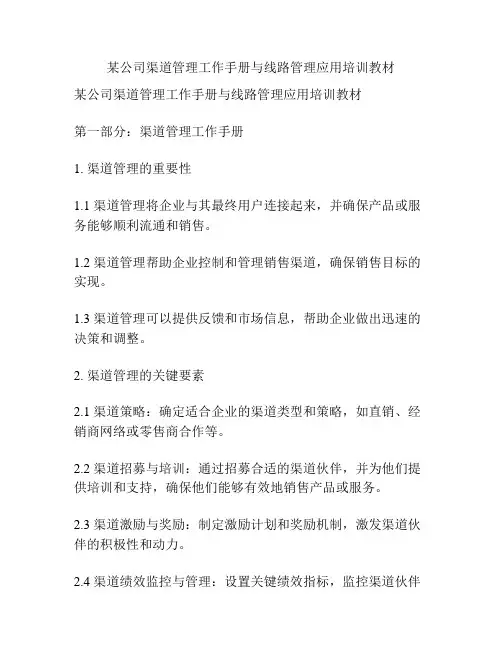 某公司渠道管理工作手册与线路管理应用培训教材

某公司渠道管理工作手册与线路管理应用培训教材

第一部分：渠道管理工作手册

1. 渠道管理的重要性

1.1 渠道管理将企业与其最终用户连接起来，并确保产品或服务能够顺利流通和销售。

1.2 渠道管理帮助企业控制和管理销售渠道，确保销售目标的实现。

1.3 渠道管理可以提供反馈和市场信息，帮助企业做出迅速的决策和调整。

2. 渠道管理的关键要素

2.1 渠道策略：确定适合企业的渠道类型和策略，如直销、经销商网络或零售商合作等。

2.2 渠道招募与培训：通过招募合适的渠道伙伴，并为他们提供培训和支持，确保他们能够有效地销售产品或服务。

2.3 渠道激励与奖励：制定激励计划和奖励机制，激发渠道伙伴的积极性和动力。

2.4 渠道绩效监控与管理：设置关键绩效指标，监控渠道伙伴